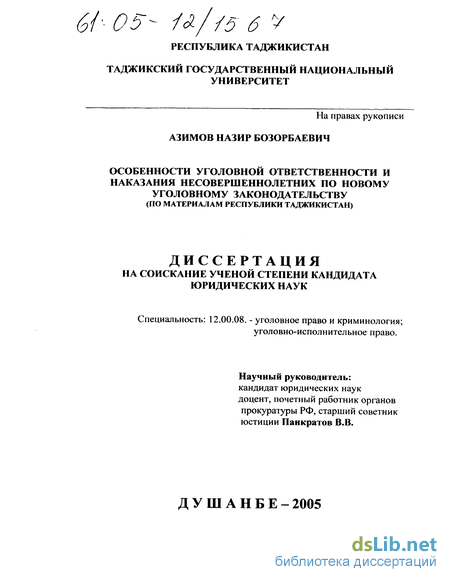 61:05-12/1567

РЕСПУБЛИКА ТАДЖИКИСТАН

ТАДЖИКСКИЙ ГОСУДАРСТВЕННЫЙ НАЦИОНАЛЬНЫЙ УНИВЕРСИТЕТ

На правах рукописи

АЗИМОВ НАЗИР БОЗОРБАЕВИЧ

ОСОБЕННОСТИ УГОЛОВНОЙ ОТВЕТСТВЕННОСТИ И НАКАЗАНИЯ НЕСОВЕРШЕННОЛЕТНИХ ПО НОВОМУ УГОЛОВНОМУ ЗАКОНОДАТЕЛЬСТВУ
(ПО МАТЕРИАЛАМ РЕСПУБЛИКИ ТАДЖИКИСТАН)

ДИССЕРТАЦИЯ
НА СОИСКАНИЕ УЧЕНОЙ СТЕПЕНИ КАНДИДАТА ЮРИДИЧЕСКИХ НАУК

Специальность: 12.00.08. - уголовное право и криминология; уголовно-исполнительное право.

Научный руководитель:
кандидат юридических наук доцент, почетный работник органов прокуратуры РФ, старший советник юстиции Панкратов В.В.

ДУШАНБЕ – 2005

dsLib.net
библиотека диссертаций